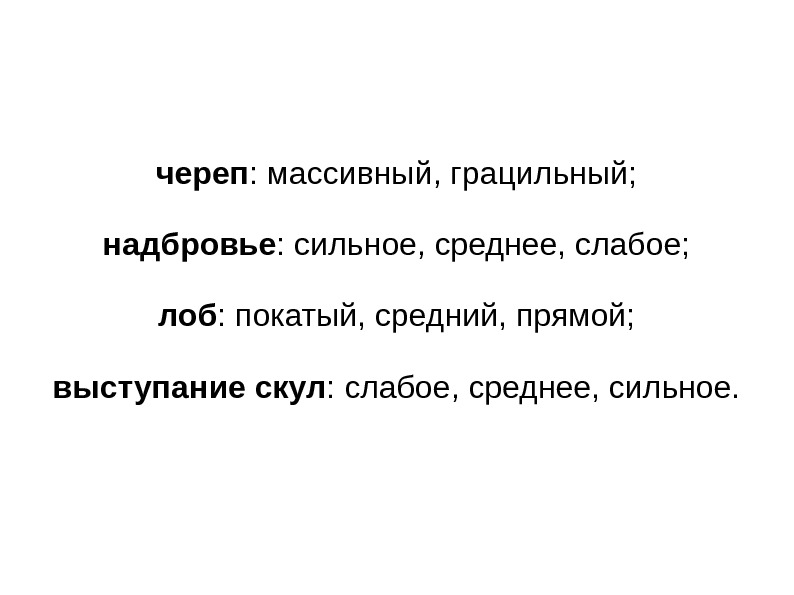 череп: массивный, грацильный;

надбровье: сильное, среднее, слабое;

лоб: покатый, средний, прямой;

выступание скул: слабое, среднее, сильное.